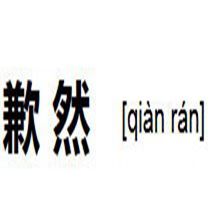 歉 然 [qiàn rán]